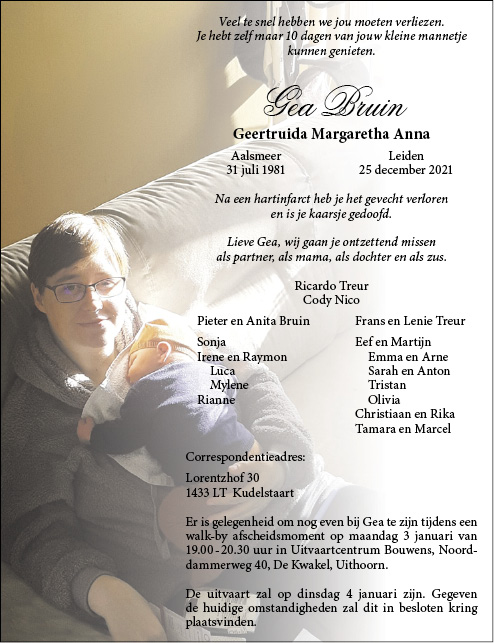 Veel te snel hebben we jou moeten verliezen.
Je hebt zelf maar 10 dagen van jouw kleine mannetje kunnen genieten.

Gea Bruin

Geertruida Margaretha Anna

Aalsmeer
31 juli 1981

Leiden
25 december 2021

Na een hartinfarct heb je het gevecht verloren en is je kaarsje gedoofd.

Lieve Gea, wij gaan je ontzettend missen als partner, als mama, als dochter en als zus.

Ricardo Treur
Cody Nico

Pieter en Anita Bruin

Sonja
Irene en Raymon
Luca
Mylene
Rianne

Frans en Lenie Treur

Eef en Martijn
Emma en Arne
Sarah en Anton
Tristan
Olivia
Christiaan en Rika
Tamara en Marcel

Correspondentieadres:

Lorentzhof 30
1433 LT Kudelstaart

Er is gelegenheid om nog even bij Gea te zijn tijdens een walk-by afscheidsmoment op maandag 3 januari van 19.00 - 20.30 uur in Uitvaartcentrum Bouwens, Noorddammerweg 40, De Kwakel, Uithoorn.

De uitvaart zal op dinsdag 4 januari zijn. Gegeven de huidige omstandigheden zal dit in besloten kring plaatsvinden.